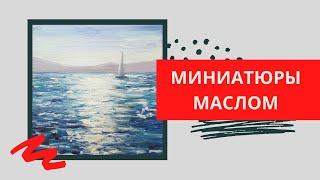 МИНИАТЮРЫ МАСЛОМ